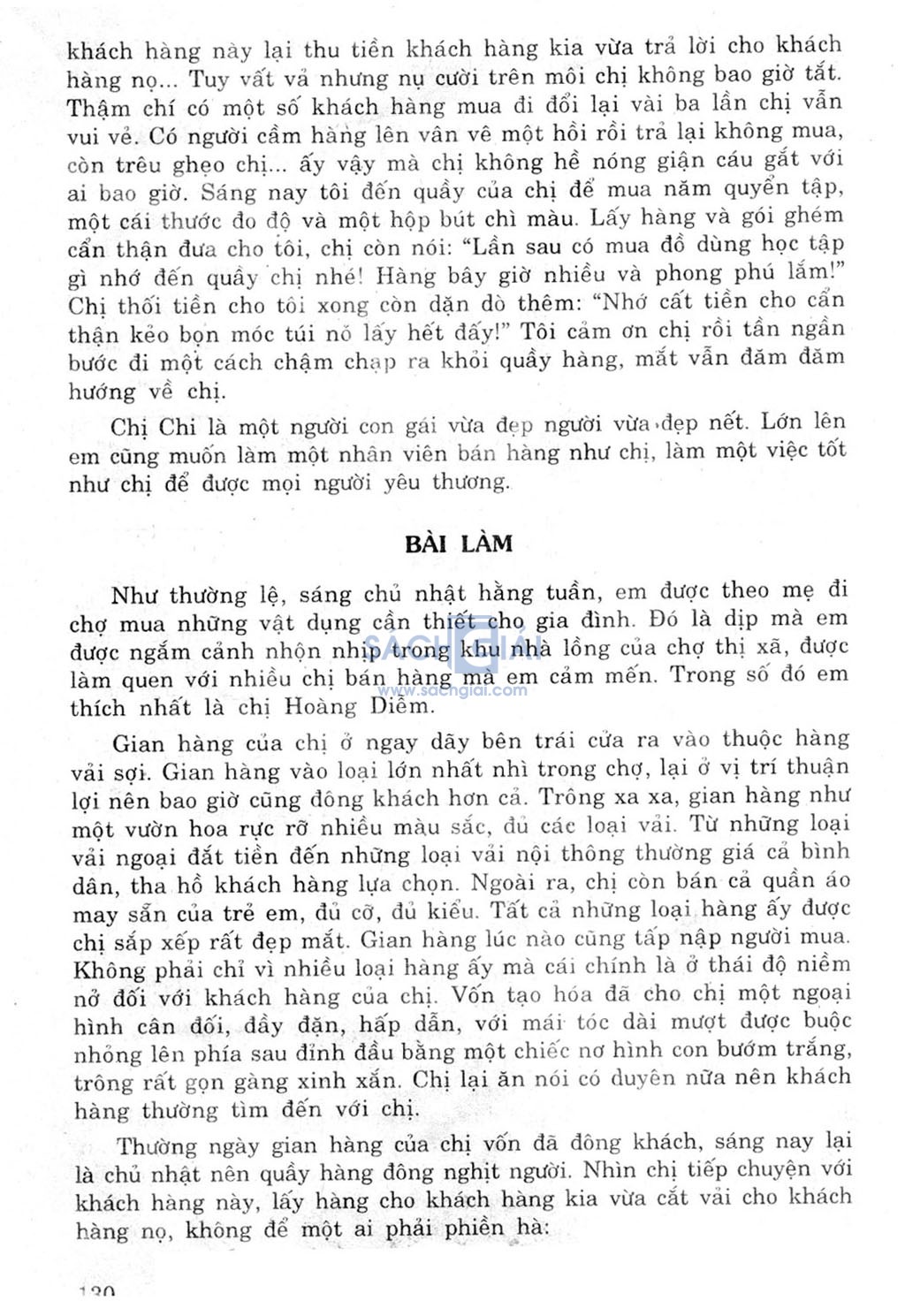 khách hàng này lại thu tiền khách hàng kia vừa trả lời cho khách hàng nọ... Tuy vất vả nhưng nụ cười trên môi chị không bao giờ tắt. Thậm chí có một số khách hàng mua đi đổi lại vài ba lần chị vẫn vui vẻ. Có người cầm hàng lên vân vê một hồi rồi trả lại không mua, còn trêu ghẹo chị... ấy vậy mà chị không hề nóng giận cáu gắt với ai bao giờ. Sáng nay tôi đến quầy của chị để mua năm quyển tập, một cái thước đo độ và một hộp bút chì màu. Lấy hàng và gói ghém cẩn thận đưa cho tôi, chị còn nói: "Lần sau có mua đồ dùng học tập gì nhớ đến quầy chị nhé! Hàng bây giờ nhiều và phong phú lắm!" Chị thối tiền cho tôi xong còn dặn dò thêm: "Nhớ cất tiền cho cẩn thận kẻo bọn móc túi nó lấy hết đấy!" Tôi cảm ơn chị rồi tần ngần bước đi một cách chậm chạp ra khỏi quầy hàng, mắt vẫn đăm đăm hướng về chị.

Chị Chi là một người con gái vừa đẹp người vừa đẹp nết. Lớn lên em cũng muốn làm một nhân viên bán hàng như chị, làm một việc tốt như chị để được mọi người yêu thương.

BÀI LÀM

Như thường lệ, sáng chủ nhật hằng tuần, em được theo mẹ đi chợ mua những vật dụng cần thiết cho gia đình. Đó là dịp mà em được ngắm cảnh nhộn nhịp trong khu nhà lồng của chợ thị xã, được làm quen với nhiều chị bán hàng mà em cảm mến. Trong số đó em thích nhất là chị Hoàng Diễm.

SACHGIAI
www.sachgiai.com

Gian hàng của chị ở ngay dãy bên trái cửa ra vào thuộc hàng vải sợi. Gian hàng vào loại lớn nhất nhì trong chợ, lại ở vị trí thuận lợi nên bao giờ cũng đông khách hơn cả. Trông xa xa, gian hàng như một vườn hoa rực rỡ nhiều màu sắc, đủ các loại vải. Từ những loại vải ngoại đắt tiền đến những loại vải nội thông thường giá cả bình dân, tha hồ khách hàng lựa chọn. Ngoài ra, chị còn bán cả quần áo may sẵn của trẻ em, đủ cỡ, đủ kiểu. Tất cả những loại hàng ấy được chị sắp xếp rất đẹp mắt. Gian hàng lúc nào cũng tấp nập người mua. Không phải chỉ vì nhiều loại hàng ấy mà cái chính là ở thái độ niềm nở đối với khách hàng của chị. Vốn tạo hóa đã cho chị một ngoại hình cân đối, đầy đặn, hấp dẫn, với mái tóc dài mượt được buộc nhỏng lên phía sau đỉnh đầu bằng một chiếc nơ hình con bướm trắng, trông rất gọn gàng xinh xắn. Chị lại ăn nói có duyên nữa nên khách hàng thường tìm đến với chị.

Thường ngày gian hàng của chị vốn đã đông khách, sáng nay lại là chủ nhật nên quầy hàng đông nghịt người. Nhìn chị tiếp chuyện với khách hàng này, lấy hàng cho khách hàng kia vừa cắt vải cho khách hàng nọ, không để một ai phải phiền hà:

130